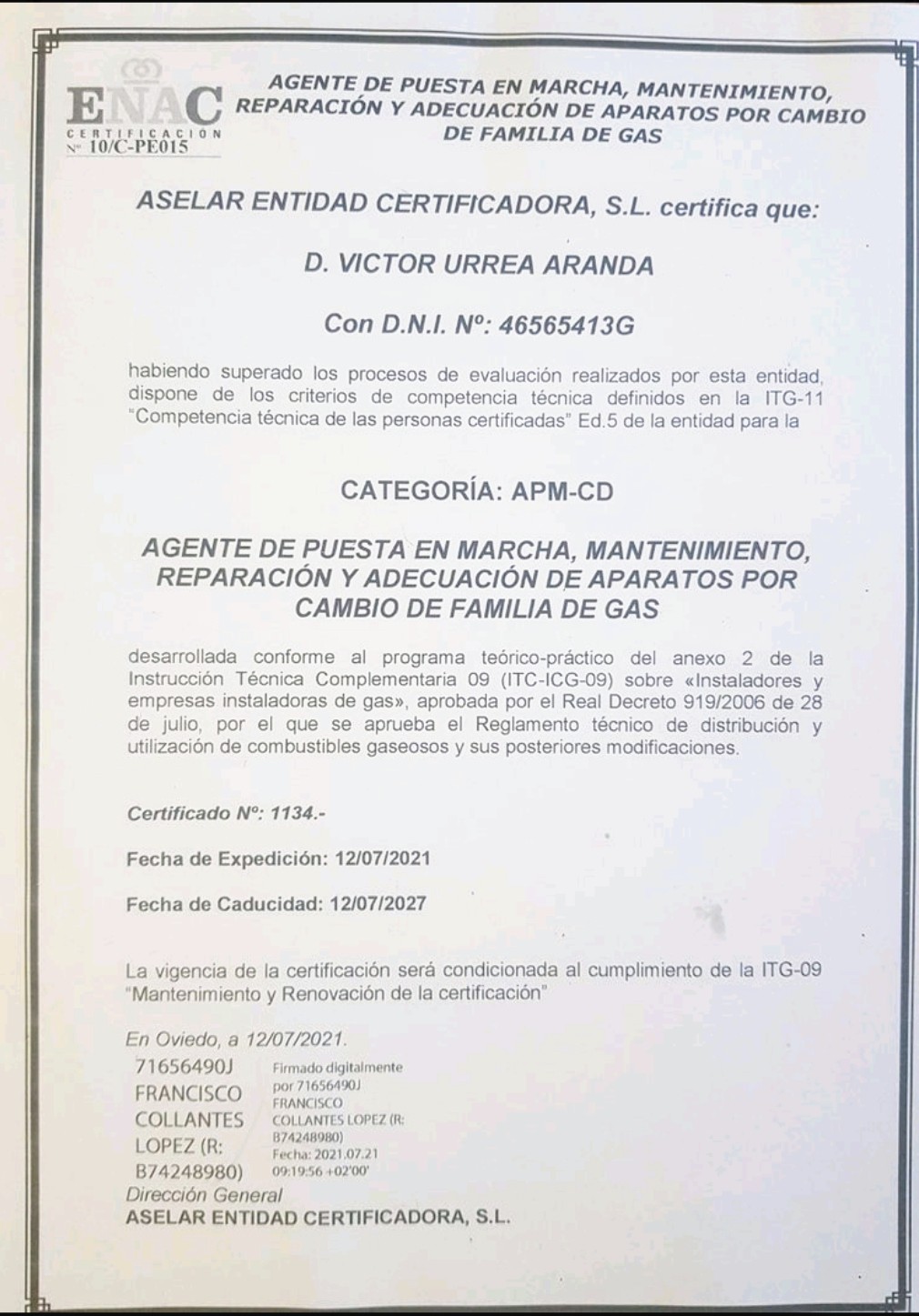 ENAC
CERTIFICACION
Nº 10/C-PE015

AGENTE DE PUESTA EN MARCHA, MANTENIMIENTO, REPARACIÓN Y ADECUACIÓN DE APARATOS POR CAMBIO DE FAMILIA DE GAS

ASELAR ENTIDAD CERTIFICADORA, S.L. certifica que:

D. VICTOR URREA ARANDA

Con D.N.I. Nº: 46565413G

habiendo superado los procesos de evaluación realizados por esta entidad, dispone de los criterios de competencia técnica definidos en la ITG-11 "Competencia técnica de las personas certificadas" Ed.5 de la entidad para la

CATEGORÍA: APM-CD

AGENTE DE PUESTA EN MARCHA, MANTENIMIENTO, REPARACIÓN Y ADECUACIÓN DE APARATOS POR CAMBIO DE FAMILIA DE GAS

desarrollada conforme al programa teórico-práctico del anexo 2 de la Instrucción Técnica Complementaria 09 (ITC-ICG-09) sobre «Instaladores y empresas instaladoras de gas», aprobada por el Real Decreto 919/2006 de 28 de julio, por el que se aprueba el Reglamento técnico de distribución y utilización de combustibles gaseosos y sus posteriores modificaciones.

Certificado Nº: 1134.-

Fecha de Expedición: 12/07/2021

Fecha de Caducidad: 12/07/2027

La vigencia de la certificación será condicionada al cumplimiento de la ITG-09 "Mantenimiento y Renovación de la certificación"

En Oviedo, a 12/07/2021.
71656490J FRANCISCO COLLANTES LOPEZ (R: B74248980)
Firmado digitalmente por 71656490J FRANCISCO COLLANTES LOPEZ (R: B74248980)
Fecha: 2021.07.21 09:19:56 +02'00'
Dirección General
ASELAR ENTIDAD CERTIFICADORA, S.L.